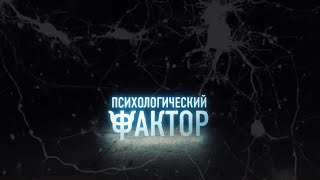 ПСИХОЛОГИЧЕСКИЙ
ФАКТОР